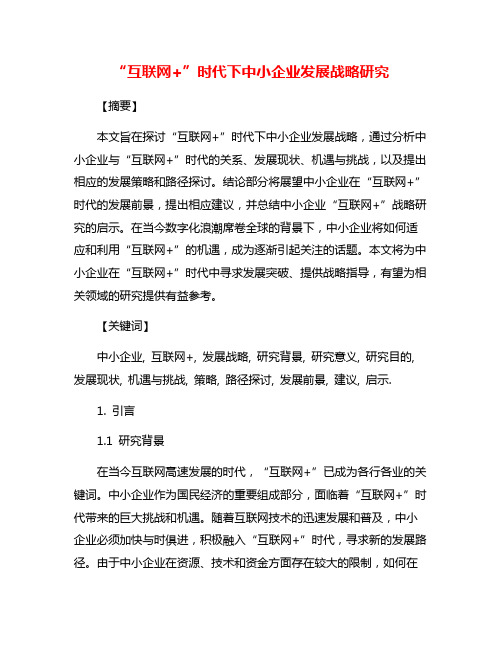 “互联网+”时代下中小企业发展战略研究

【摘要】

本文旨在探讨“互联网+”时代下中小企业发展战略，通过分析中小企业与“互联网+”时代的关系、发展现状、机遇与挑战，以及提出相应的发展策略和路径探讨。结论部分将展望中小企业在“互联网+”时代的发展前景，提出相应建议，并总结中小企业“互联网+”战略研究的启示。在当今数字化浪潮席卷全球的背景下，中小企业将如何适应和利用“互联网+”的机遇，成为逐渐引起关注的话题。本文将为中小企业在“互联网+”时代中寻求发展突破、提供战略指导，有望为相关领域的研究提供有益参考。

【关键词】

中小企业, 互联网+, 发展战略, 研究背景, 研究意义, 研究目的, 发展现状, 机遇与挑战, 策略, 路径探讨, 发展前景, 建议, 启示.

1. 引言

1.1 研究背景

在当今互联网高速发展的时代，“互联网+”已成为各行各业的关键词。中小企业作为国民经济的重要组成部分，面临着“互联网+”时代带来的巨大挑战和机遇。随着互联网技术的迅速发展和普及，中小企业必须加快与时俱进，积极融入“互联网+”时代，寻求新的发展路径。由于中小企业在资源、技术和资金方面存在较大的限制，如何在